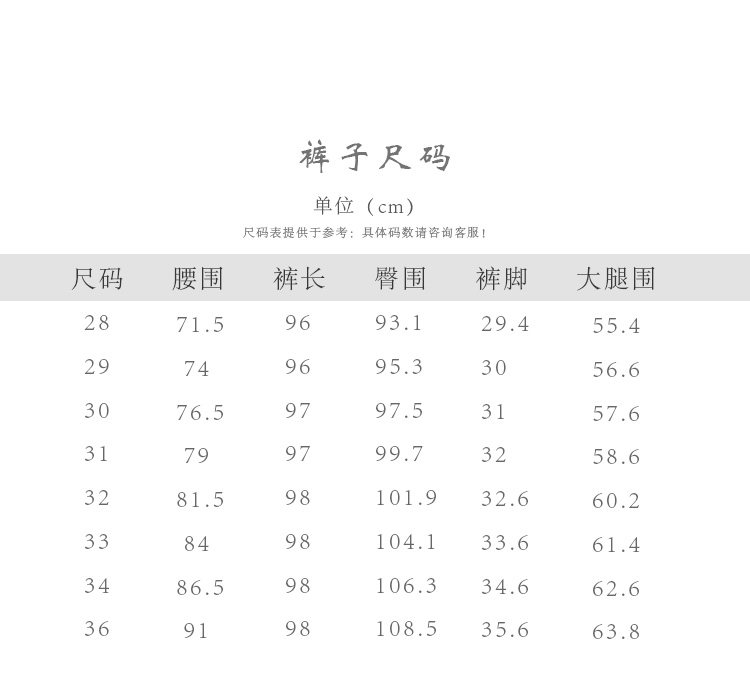 裤子尺码

单位（cm）

尺码表提供于参考：具体码数请咨询客服！

| 尺码 | 腰围 | 裤长 | 臀围 | 裤脚 | 大腿围 |
|---|---|---|---|---|---|
| 28 | 71.5 | 96 | 93.1 | 29.4 | 55.4 |
| 29 | 74 | 96 | 95.3 | 30 | 56.6 |
| 30 | 76.5 | 97 | 97.5 | 31 | 57.6 |
| 31 | 79 | 97 | 99.7 | 32 | 58.6 |
| 32 | 81.5 | 98 | 101.9 | 32.6 | 60.2 |
| 33 | 84 | 98 | 104.1 | 33.6 | 61.4 |
| 34 | 86.5 | 98 | 106.3 | 34.6 | 62.6 |
| 36 | 91 | 98 | 108.5 | 35.6 | 63.8 |